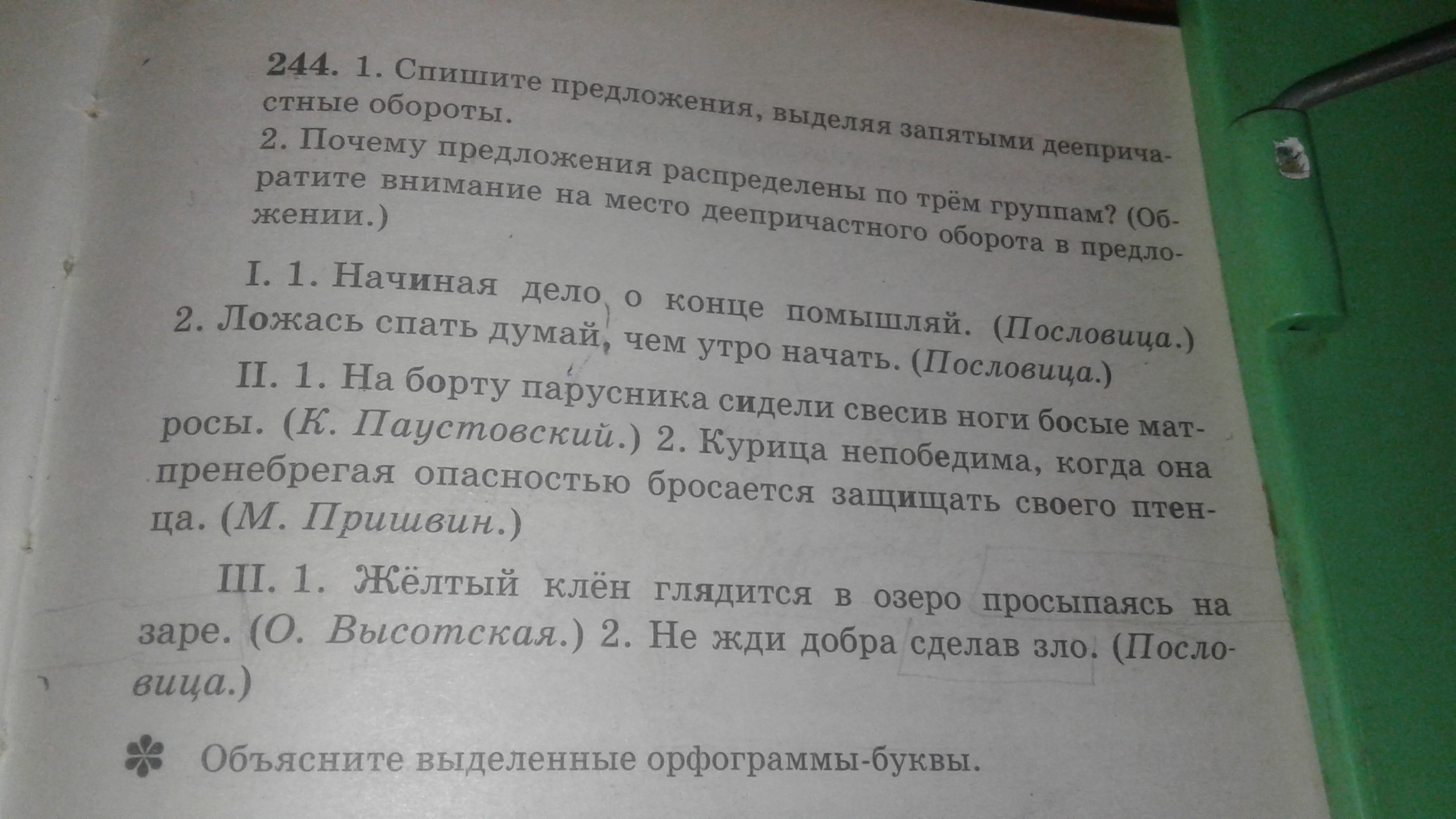 244. 1. Спишите предложения, выделяя запятыми деепричастные обороты.
2. Почему предложения распределены по трём группам? (Обратите внимание на место деепричастного оборота в предложении.)

I. 1. Начиная дело о конце помышляй. (Пословица.) 2. Ложась спать думай, чем утро начать. (Пословица.)

II. 1. На борту парусника сидели свесив ноги босые матросы. (К. Паустовский.) 2. Курица непобедима, когда она пренебрегая опасностью бросается защищать своего птенца. (М. Пришвин.)

III. 1. Жёлтый клён глядится в озеро просыпаясь на заре. (О. Высотская.) 2. Не жди добра сделав зло. (Пословица.)

Объясните выделенные орфограммы-буквы.